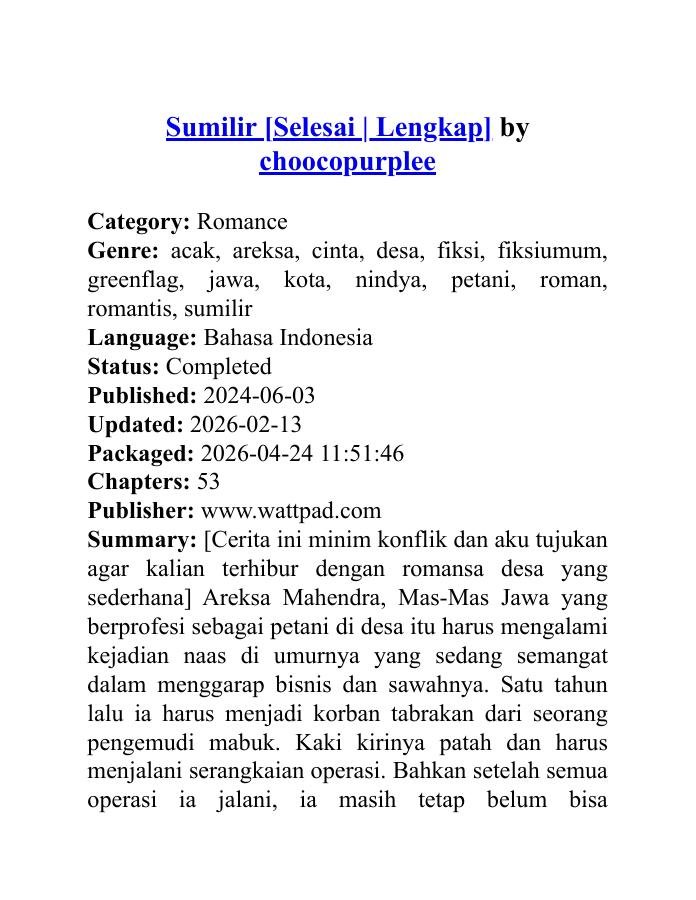 Sumilir [Selesai | Lengkap] by choocopurplee

Category: Romance
Genre: acak, areksa, cinta, desa, fiksi, fiksiumum, greenflag, jawa, kota, nindya, petani, roman, romantis, sumilir
Language: Bahasa Indonesia
Status: Completed
Published: 2024-06-03
Updated: 2026-02-13
Packaged: 2026-04-24 11:51:46
Chapters: 53
Publisher: www.wattpad.com
Summary: [Cerita ini minim konflik dan aku tujukan agar kalian terhibur dengan romansa desa yang sederhana] Areksa Mahendra, Mas-Mas Jawa yang berprofesi sebagai petani di desa itu harus mengalami kejadian naas di umurnya yang sedang semangat dalam menggarap bisnis dan sawahnya. Satu tahun lalu ia harus menjadi korban tabrakan dari seorang pengemudi mabuk. Kaki kirinya patah dan harus menjalani serangkaian operasi. Bahkan setelah semua operasi ia jalani, ia masih tetap belum bisa